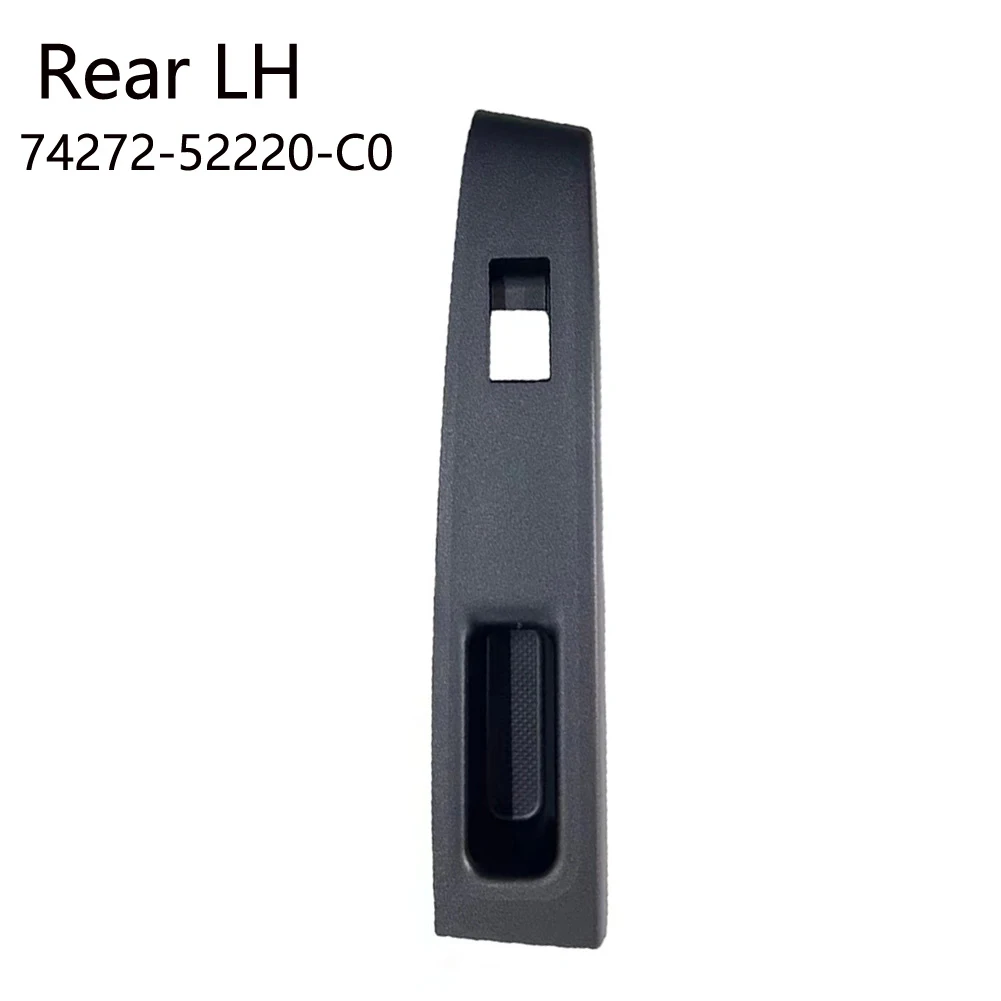 Rear LH
74272-52220-C0